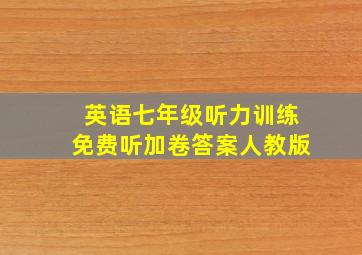 英语七年级听力训练
免费听加卷答案人教版